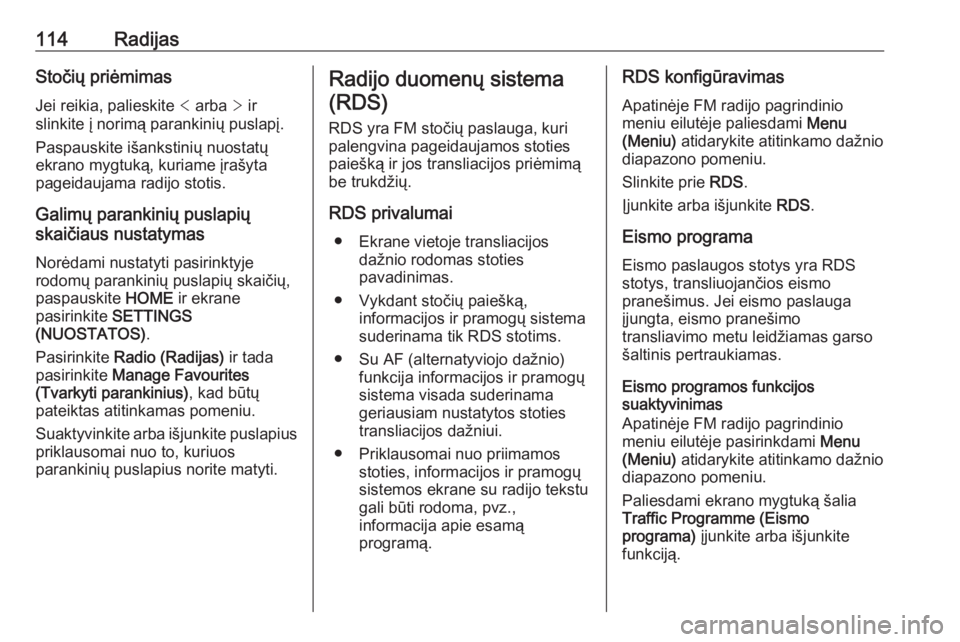 114 Radijas

Stočių priėmimas

Jei reikia, palieskite < arba > ir slinkite į norimą parankinių puslapį.

Paspauskite išankstinių nuostatų ekrano mygtuką, kuriame įrašyta pageidaujama radijo stotis.

Galimų parankinių puslapių skaičiaus nustatymas

Norėdami nustatyti pasirinktyje rodomų parankinių puslapių skaičių, paspauskite HOME ir ekrane pasirinkite SETTINGS (NUOSTATOS).

Pasirinkite Radio (Radijas) ir tada pasirinkite Manage Favourites (Tvarkyti parankinius), kad būtų pateiktas atitinkamas pomeniu.

Suaktyvinkite arba išjunkite puslapius priklausomai nuo to, kuriuos parankinių puslapius norite matyti.

Radijo duomenų sistema (RDS)

RDS yra FM stočių paslauga, kuri palengvina pageidaujamos stoties paiešką ir jos transliacijos priėmimą be trukdžių.

RDS privalumai

● Ekrane vietoje transliacijos dažnio rodomas stoties pavadinimas.

● Vykdant stočių paiešką, informacijos ir pramogų sistema suderinama tik RDS stotims.

● Su AF (alternatyviojo dažnio) funkcija informacijos ir pramogų sistema visada suderinama geriausiam nustatytos stoties transliacijos dažniui.

● Priklausomai nuo priimamos stoties, informacijos ir pramogų sistemos ekrane su radijo tekstu gali būti rodoma, pvz., informacija apie esamą programą.

RDS konfigūravimas

Apatinėje FM radijo pagrindinio meniu eilutėje paliesdami Menu (Meniu) atidarykite atitinkamo dažnio diapazono pomeniu.

Slinkite prie RDS.

Įjunkite arba išjunkite RDS.

Eismo programa

Eismo paslaugos stotys yra RDS stotys, transliuojančios eismo pranešimus. Jei eismo paslauga įjungta, eismo pranešimo transliavimo metu leidžiamas garso šaltinis pertraukiamas.

Eismo programos funkcijos suaktyvinimas

Apatinėje FM radijo pagrindinio meniu eilutėje pasirinkdami Menu (Meniu) atidarykite atitinkamo dažnio diapazono pomeniu.

Paliesdami ekrano mygtuką šalia Traffic Programme (Eismo programa) įjunkite arba išjunkite funkciją.

carmanualsonline.info